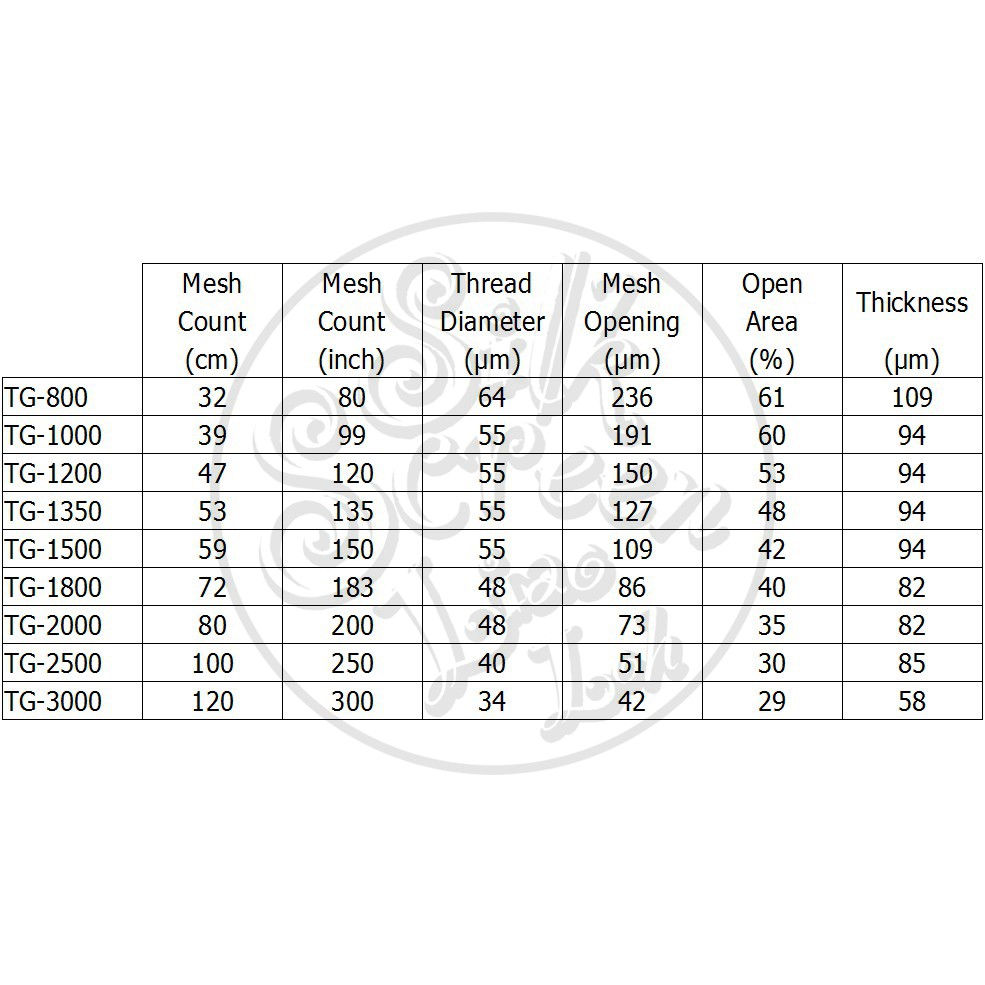 |  | Mesh Count (cm) | Mesh Count (inch) | Thread Diameter (µm) | Mesh Opening (µm) | Open Area (%) | Thickness (µm) |
|---|---|---|---|---|---|---|
| TG-800 | 32 | 80 | 64 | 236 | 61 | 109 |
| TG-1000 | 39 | 99 | 55 | 191 | 60 | 94 |
| TG-1200 | 47 | 120 | 55 | 150 | 53 | 94 |
| TG-1350 | 53 | 135 | 55 | 127 | 48 | 94 |
| TG-1500 | 59 | 150 | 55 | 109 | 42 | 94 |
| TG-1800 | 72 | 183 | 48 | 86 | 40 | 82 |
| TG-2000 | 80 | 200 | 48 | 73 | 35 | 82 |
| TG-2500 | 100 | 250 | 40 | 51 | 30 | 85 |
| TG-3000 | 120 | 300 | 34 | 42 | 29 | 58 |

Silk Screen Lab